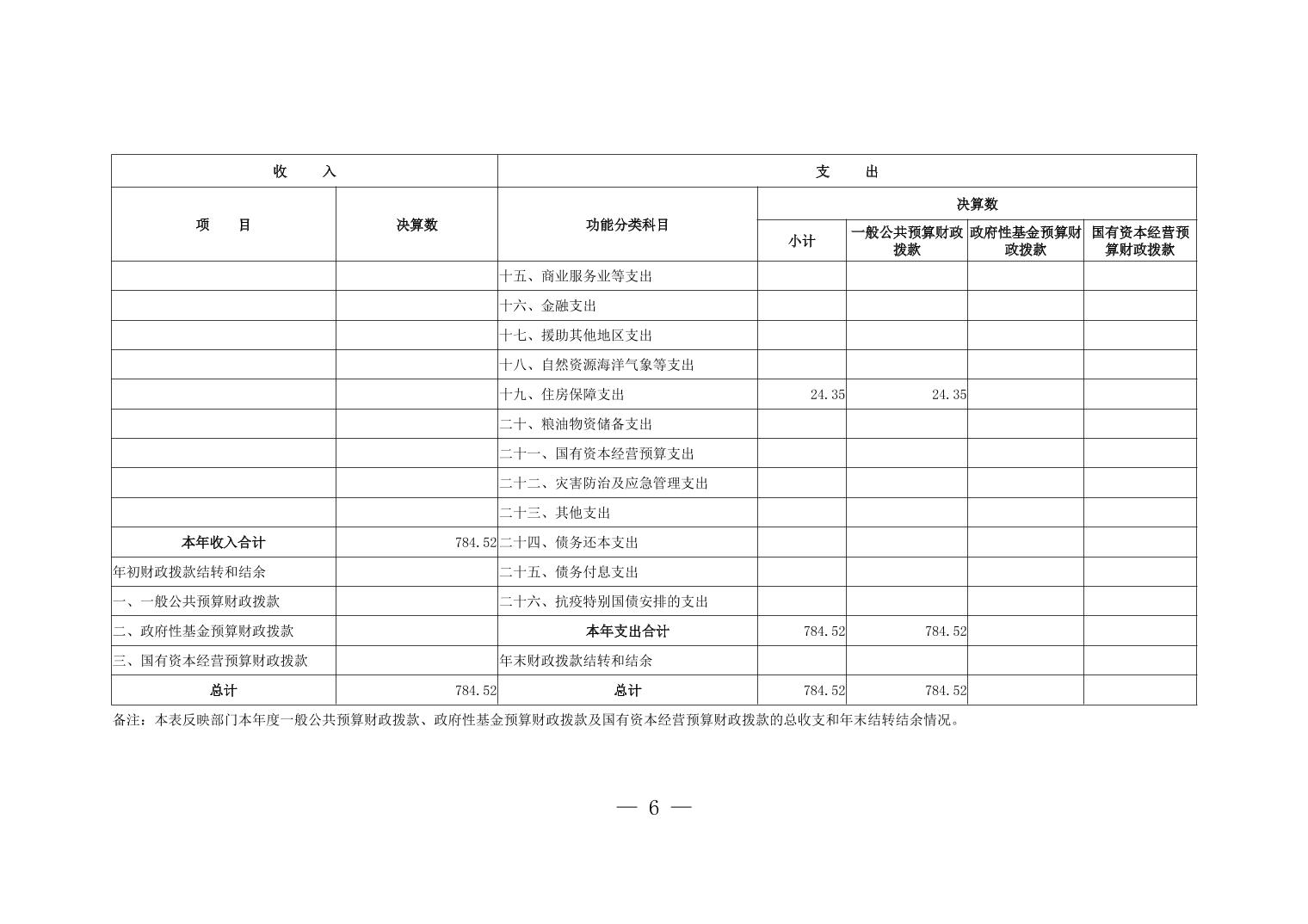 | 收　　入 | | 支　　出 | | | | |
|---|---|---|---|---|---|---|
| 项　　目 | 决算数 | 功能分类科目 | 决算数 | | | |
| | | | 小计 | 一般公共预算财政拨款 | 政府性基金预算财政拨款 | 国有资本经营预算财政拨款 |
| | | 十五、商业服务业等支出 | | | | |
| | | 十六、金融支出 | | | | |
| | | 十七、援助其他地区支出 | | | | |
| | | 十八、自然资源海洋气象等支出 | | | | |
| | | 十九、住房保障支出 | 24.35 | 24.35 | | |
| | | 二十、粮油物资储备支出 | | | | |
| | | 二十一、国有资本经营预算支出 | | | | |
| | | 二十二、灾害防治及应急管理支出 | | | | |
| | | 二十三、其他支出 | | | | |
| 本年收入合计 | 784.52 | 二十四、债务还本支出 | | | | |
| 年初财政拨款结转和结余 | | 二十五、债务付息支出 | | | | |
| 一、一般公共预算财政拨款 | | 二十六、抗疫特别国债安排的支出 | | | | |
| 二、政府性基金预算财政拨款 | | 本年支出合计 | 784.52 | 784.52 | | |
| 三、国有资本经营预算财政拨款 | | 年末财政拨款结转和结余 | | | | |
| 总计 | 784.52 | 总计 | 784.52 | 784.52 | | |

备注：本表反映部门本年度一般公共预算财政拨款、政府性基金预算财政拨款及国有资本经营预算财政拨款的总收支和年末结转结余情况。

— 6 —